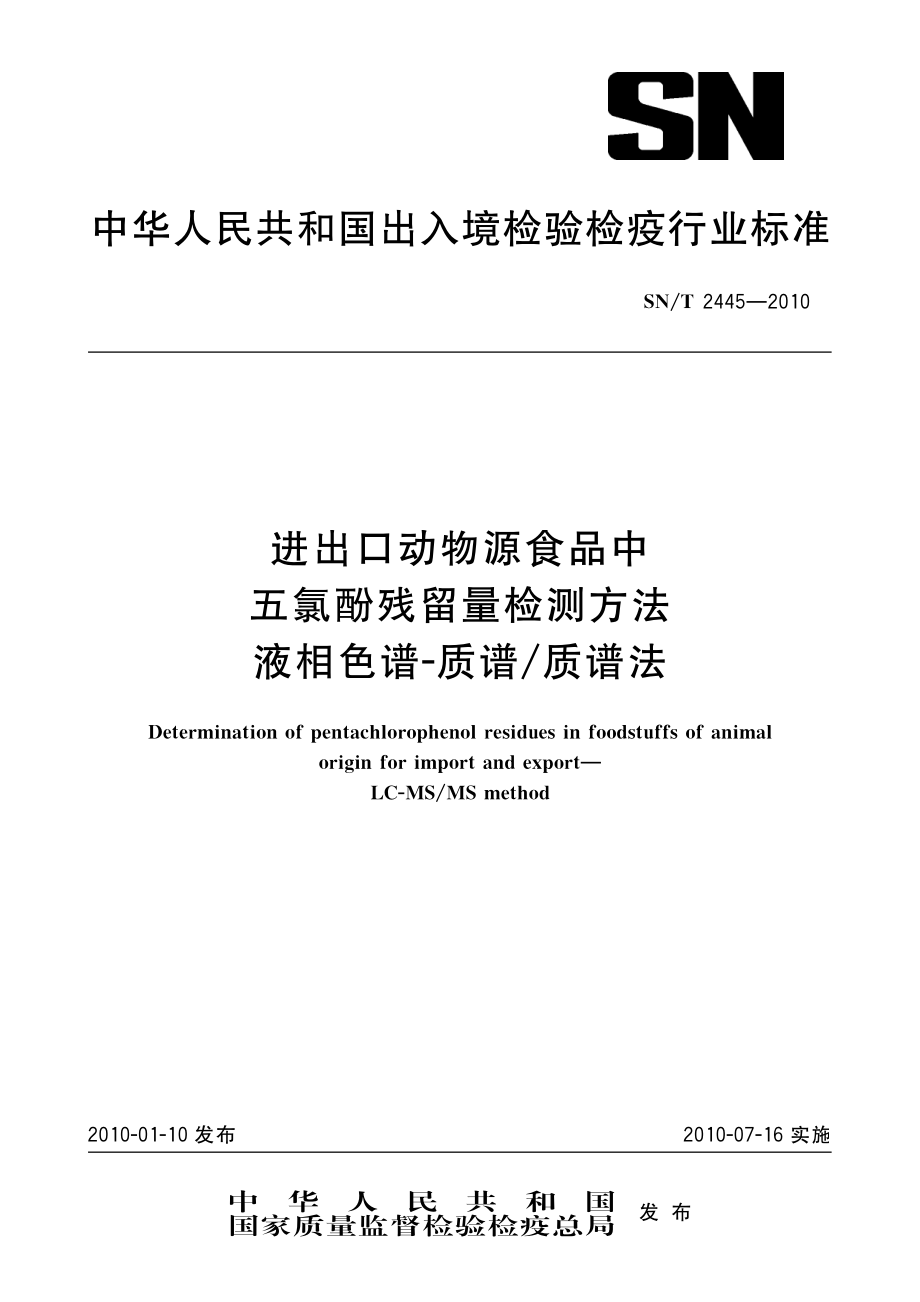 SN

中华人民共和国出入境检验检疫行业标准

SN/T 2445—2010

进出口动物源食品中
五氯酚残留量检测方法
液相色谱-质谱/质谱法

Determination of pentachlorophenol residues in foodstuffs of animal origin for import and export—
LC-MS/MS method

2010-01-10 发布

2010-07-16 实施

中华人民共和国
国家质量监督检验检疫总局 发布